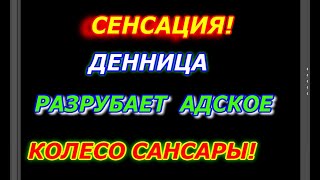 СЕНСАЦИЯ!

ДЕННИЦА

РАЗРУБАЕТ АДСКОЕ

КОЛЕСО САНСАРЫ!